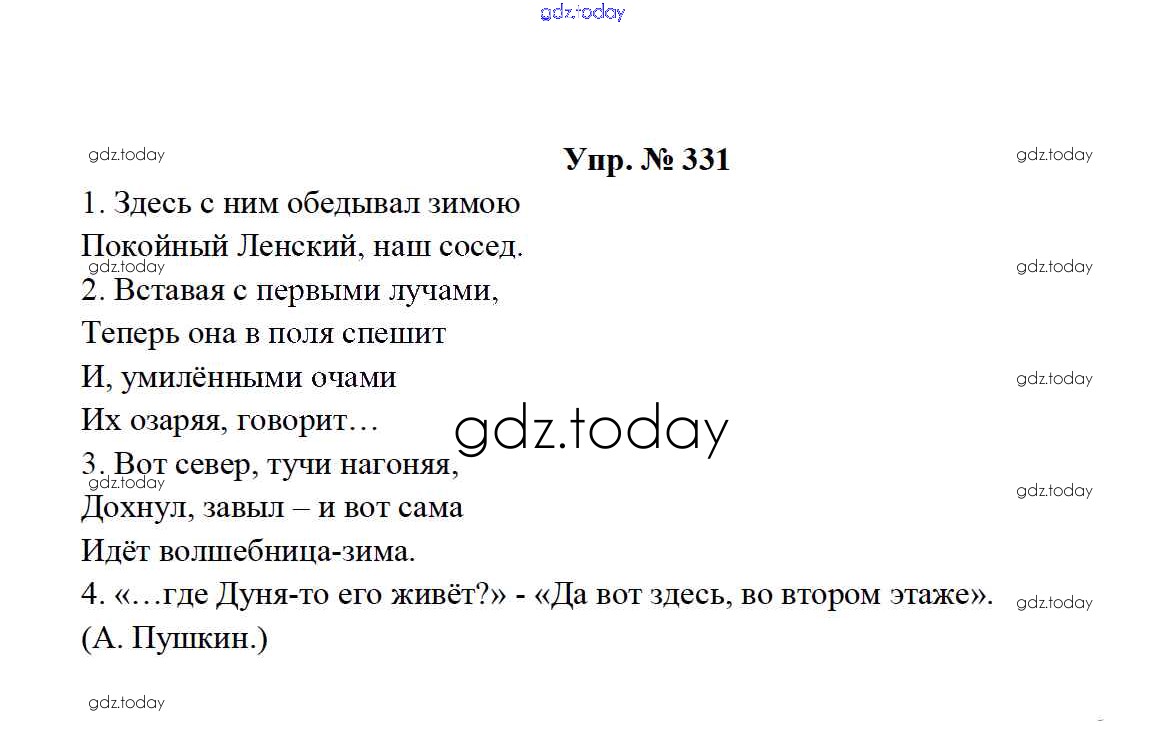 Упр. № 331

1. Здесь с ним обедывал зимою
Покойный Ленский, наш сосед.
2. Вставая с первыми лучами,
Теперь она в поля спешит
И, умилёнными очами
Их озаряя, говорит…
3. Вот север, тучи нагоняя,
Дохнул, завыл – и вот сама
Идёт волшебница-зима.
4. «…где Дуня-то его живёт?» - «Да вот здесь, во втором этаже».
(А. Пушкин.)

gdz.today